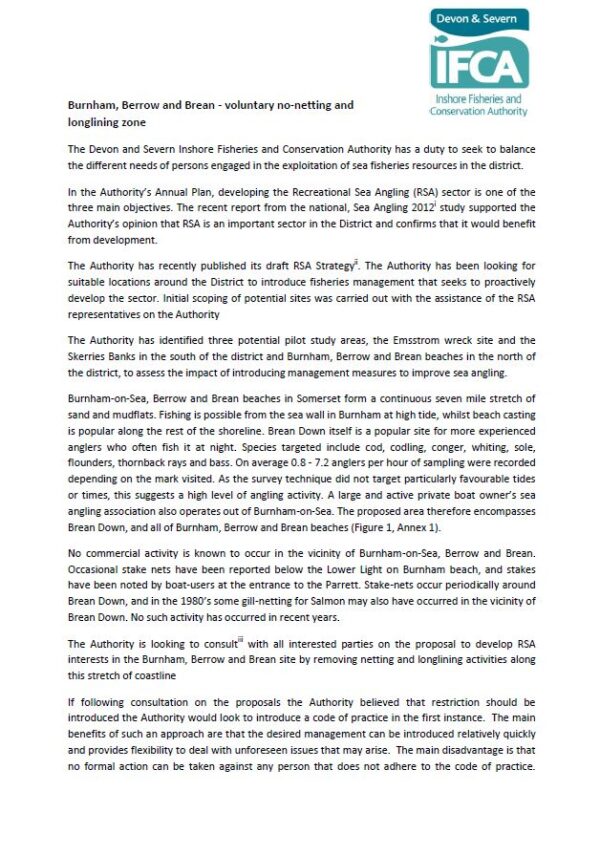 Devon & Severn
IFCA
Inshore Fisheries and Conservation Authority

Burnham, Berrow and Brean - voluntary no-netting and longlining zone

The Devon and Severn Inshore Fisheries and Conservation Authority has a duty to seek to balance the different needs of persons engaged in the exploitation of sea fisheries resources in the district.

In the Authority's Annual Plan, developing the Recreational Sea Angling (RSA) sector is one of the three main objectives. The recent report from the national, Sea Angling 2012$^{i}$ study supported the Authority's opinion that RSA is an important sector in the District and confirms that it would benefit from development.

The Authority has recently published its draft RSA Strategy$^{ii}$. The Authority has been looking for suitable locations around the District to introduce fisheries management that seeks to proactively develop the sector. Initial scoping of potential sites was carried out with the assistance of the RSA representatives on the Authority

The Authority has identified three potential pilot study areas, the Emsstrom wreck site and the Skerries Banks in the south of the district and Burnham, Berrow and Brean beaches in the north of the district, to assess the impact of introducing management measures to improve sea angling.

Burnham-on-Sea, Berrow and Brean beaches in Somerset form a continuous seven mile stretch of sand and mudflats. Fishing is possible from the sea wall in Burnham at high tide, whilst beach casting is popular along the rest of the shoreline. Brean Down itself is a popular site for more experienced anglers who often fish it at night. Species targeted include cod, codling, conger, whiting, sole, flounders, thornback rays and bass. On average 0.8 - 7.2 anglers per hour of sampling were recorded depending on the mark visited. As the survey technique did not target particularly favourable tides or times, this suggests a high level of angling activity. A large and active private boat owner's sea angling association also operates out of Burnham-on-Sea. The proposed area therefore encompasses Brean Down, and all of Burnham, Berrow and Brean beaches (Figure 1, Annex 1).

No commercial activity is known to occur in the vicinity of Burnham-on-Sea, Berrow and Brean. Occasional stake nets have been reported below the Lower Light on Burnham beach, and stakes have been noted by boat-users at the entrance to the Parrett. Stake-nets occur periodically around Brean Down, and in the 1980's some gill-netting for Salmon may also have occurred in the vicinity of Brean Down. No such activity has occurred in recent years.

The Authority is looking to consult$^{iii}$ with all interested parties on the proposal to develop RSA interests in the Burnham, Berrow and Brean site by removing netting and longlining activities along this stretch of coastline

If following consultation on the proposals the Authority believed that restriction should be introduced the Authority would look to introduce a code of practice in the first instance. The main benefits of such an approach are that the desired management can be introduced relatively quickly and provides flexibility to deal with unforeseen issues that may arise. The main disadvantage is that no formal action can be taken against any person that does not adhere to the code of practice.